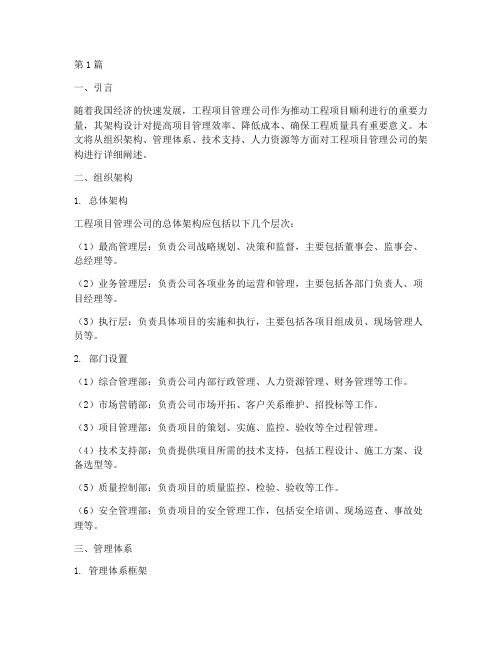 第1篇

一、引言

随着我国经济的快速发展，工程项目管理公司作为推动工程项目顺利进行的重要力量，其架构设计对提高项目管理效率、降低成本、确保工程质量具有重要意义。本文将从组织架构、管理体系、技术支持、人力资源等方面对工程项目管理公司的架构进行详细阐述。

二、组织架构

1. 总体架构

工程项目管理公司的总体架构应包括以下几个层次：

（1）最高管理层：负责公司战略规划、决策和监督，主要包括董事会、监事会、总经理等。

（2）业务管理层：负责公司各项业务的运营和管理，主要包括各部门负责人、项目经理等。

（3）执行层：负责具体项目的实施和执行，主要包括各项目组成员、现场管理人员等。

2. 部门设置

（1）综合管理部：负责公司内部行政管理、人力资源管理、财务管理等工作。

（2）市场营销部：负责公司市场开拓、客户关系维护、招投标等工作。

（3）项目管理部：负责项目的策划、实施、监控、验收等全过程管理。

（4）技术支持部：负责提供项目所需的技术支持，包括工程设计、施工方案、设备选型等。

（5）质量控制部：负责项目的质量监控、检验、验收等工作。

（6）安全管理部：负责项目的安全管理工作，包括安全培训、现场巡查、事故处理等。

三、管理体系

1. 管理体系框架